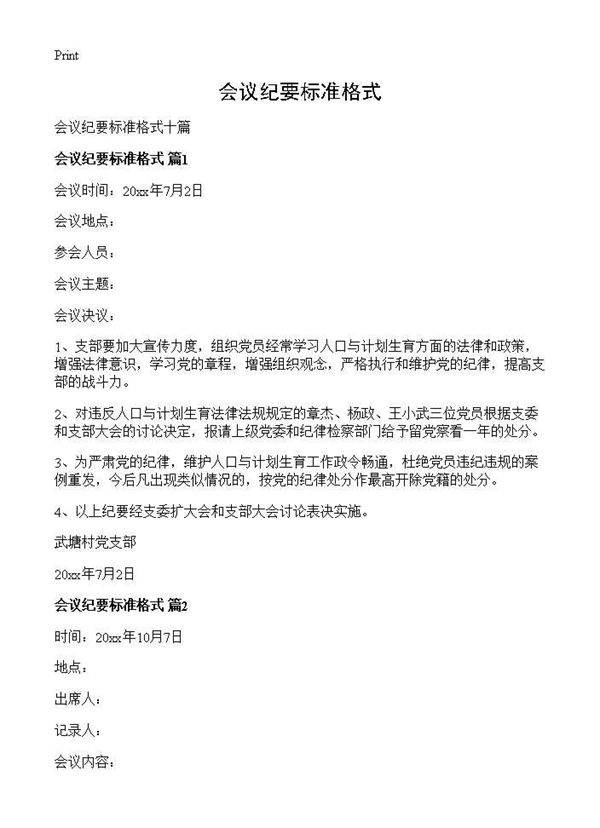 Print

会议纪要标准格式

会议纪要标准格式十篇

会议纪要标准格式 篇1

会议时间：20xx年7月2日

会议地点：

参会人员：

会议主题：

会议决议：

1、支部要加大宣传力度，组织党员经常学习人口与计划生育方面的法律和政策，增强法律意识，学习党的章程，增强组织观念，严格执行和维护党的纪律，提高支部的战斗力。

2、对违反人口与计划生育法律法规规定的章杰、杨政、王小武三位党员根据支委和支部大会的讨论决定，报请上级党委和纪律检察部门给予留党察看一年的处分。

3、为严肃党的纪律，维护人口与计划生育工作政令畅通，杜绝党员违纪违规的案例重发，今后凡出现类似情况的，按党的纪律处分作最高开除党籍的处分。

4、以上纪要经支委扩大会和支部大会讨论表决实施。

武塘村党支部

20xx年7月2日

会议纪要标准格式 篇2

时间：20xx年10月7日

地点：

出席人：

记录人：

会议内容：